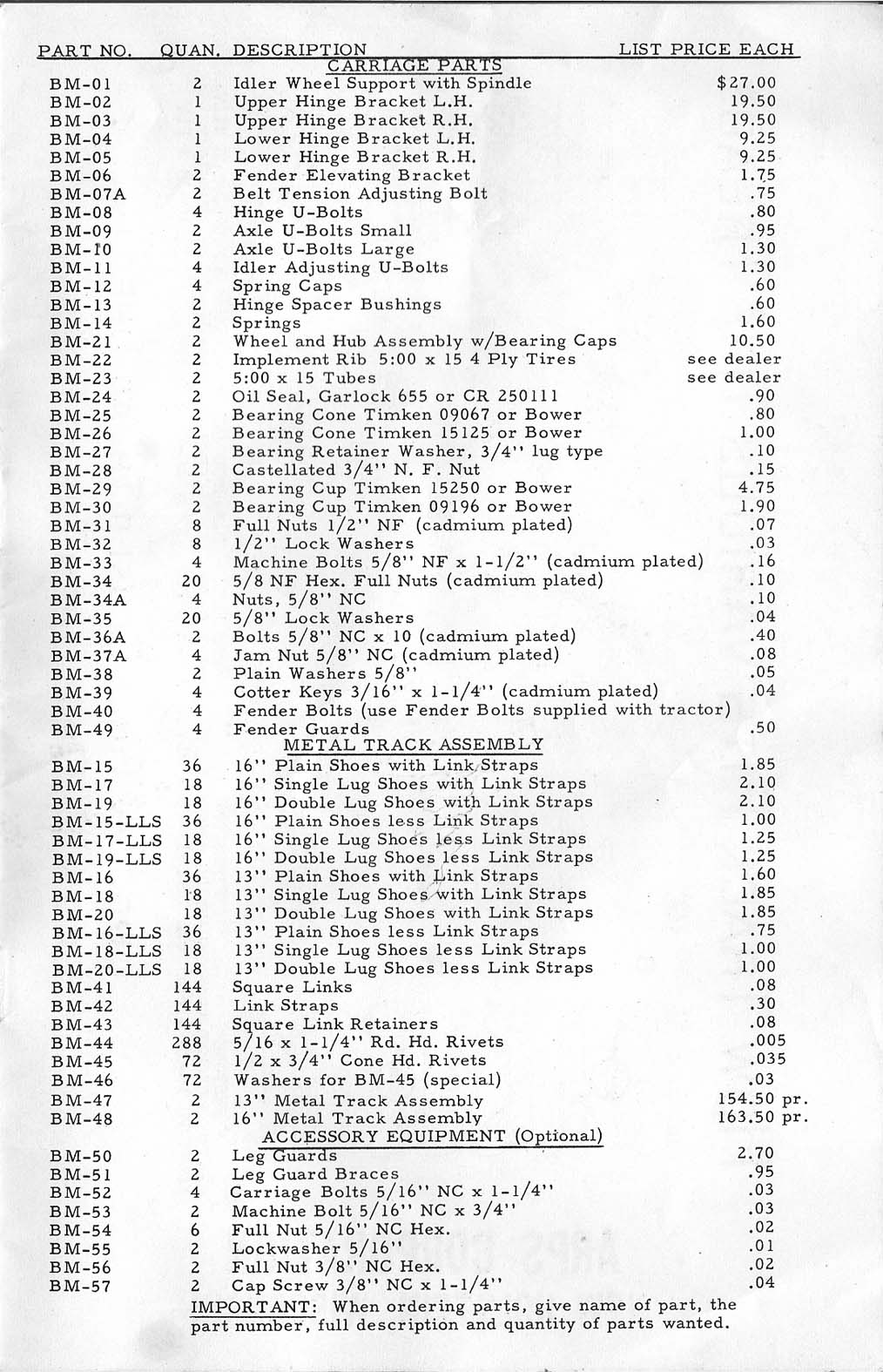 | PART NO. | QUAN. | DESCRIPTION | LIST PRICE EACH |
|---|---|---|---|
| | | CARRIAGE PARTS | |
| BM-01 | 2 | Idler Wheel Support with Spindle | $27.00 |
| BM-02 | 1 | Upper Hinge Bracket L.H. | 19.50 |
| BM-03 | 1 | Upper Hinge Bracket R.H. | 19.50 |
| BM-04 | 1 | Lower Hinge Bracket L.H. | 9.25 |
| BM-05 | 1 | Lower Hinge Bracket R.H. | 9.25 |
| BM-06 | 2 | Fender Elevating Bracket | 1.75 |
| BM-07A | 2 | Belt Tension Adjusting Bolt | .75 |
| BM-08 | 4 | Hinge U-Bolts | .80 |
| BM-09 | 2 | Axle U-Bolts Small | .95 |
| BM-10 | 2 | Axle U-Bolts Large | 1.30 |
| BM-11 | 4 | Idler Adjusting U-Bolts | 1.30 |
| BM-12 | 4 | Spring Caps | .60 |
| BM-13 | 2 | Hinge Spacer Bushings | .60 |
| BM-14 | 2 | Springs | 1.60 |
| BM-21 | 2 | Wheel and Hub Assembly w/Bearing Caps | 10.50 |
| BM-22 | 2 | Implement Rib 5:00 x 15 4 Ply Tires | see dealer |
| BM-23 | 2 | 5:00 x 15 Tubes | see dealer |
| BM-24 | 2 | Oil Seal, Garlock 655 or CR 250111 | .90 |
| BM-25 | 2 | Bearing Cone Timken 09067 or Bower | .80 |
| BM-26 | 2 | Bearing Cone Timken 15125 or Bower | 1.00 |
| BM-27 | 2 | Bearing Retainer Washer, 3/4" lug type | .10 |
| BM-28 | 2 | Castellated 3/4" N. F. Nut | .15 |
| BM-29 | 2 | Bearing Cup Timken 15250 or Bower | 4.75 |
| BM-30 | 2 | Bearing Cup Timken 09196 or Bower | 1.90 |
| BM-31 | 8 | Full Nuts 1/2" NF (cadmium plated) | .07 |
| BM-32 | 8 | 1/2" Lock Washers | .03 |
| BM-33 | 4 | Machine Bolts 5/8" NF x 1-1/2" (cadmium plated) | .16 |
| BM-34 | 20 | 5/8 NF Hex. Full Nuts (cadmium plated) | .10 |
| BM-34A | 4 | Nuts, 5/8" NC | .10 |
| BM-35 | 20 | 5/8" Lock Washers | .04 |
| BM-36A | 2 | Bolts 5/8" NC x 10 (cadmium plated) | .40 |
| BM-37A | 4 | Jam Nut 5/8" NC (cadmium plated) | .08 |
| BM-38 | 2 | Plain Washers 5/8" | .05 |
| BM-39 | 4 | Cotter Keys 3/16" x 1-1/4" (cadmium plated) | .04 |
| BM-40 | 4 | Fender Bolts (use Fender Bolts supplied with tractor) | |
| BM-49 | 4 | Fender Guards | .50 |
| | | METAL TRACK ASSEMBLY | |
| BM-15 | 36 | 16" Plain Shoes with Link Straps | 1.85 |
| BM-17 | 18 | 16" Single Lug Shoes with Link Straps | 2.10 |
| BM-19 | 18 | 16" Double Lug Shoes with Link Straps | 2.10 |
| BM-15-LLS | 36 | 16" Plain Shoes less Link Straps | 1.00 |
| BM-17-LLS | 18 | 16" Single Lug Shoes less Link Straps | 1.25 |
| BM-19-LLS | 18 | 16" Double Lug Shoes less Link Straps | 1.25 |
| BM-16 | 36 | 13" Plain Shoes with Link Straps | 1.60 |
| BM-18 | 18 | 13" Single Lug Shoes with Link Straps | 1.85 |
| BM-20 | 18 | 13" Double Lug Shoes with Link Straps | 1.85 |
| BM-16-LLS | 36 | 13" Plain Shoes less Link Straps | .75 |
| BM-18-LLS | 18 | 13" Single Lug Shoes less Link Straps | 1.00 |
| BM-20-LLS | 18 | 13" Double Lug Shoes less Link Straps | 1.00 |
| BM-41 | 144 | Square Links | .08 |
| BM-42 | 144 | Link Straps | .30 |
| BM-43 | 144 | Square Link Retainers | .08 |
| BM-44 | 288 | 5/16 x 1-1/4" Rd. Hd. Rivets | .005 |
| BM-45 | 72 | 1/2 x 3/4" Cone Hd. Rivets | .035 |
| BM-46 | 72 | Washers for BM-45 (special) | .03 |
| BM-47 | 2 | 13" Metal Track Assembly | 154.50 pr. |
| BM-48 | 2 | 16" Metal Track Assembly | 163.50 pr. |
| | | ACCESSORY EQUIPMENT (Optional) | |
| BM-50 | 2 | Leg Guards | 2.70 |
| BM-51 | 2 | Leg Guard Braces | .95 |
| BM-52 | 4 | Carriage Bolts 5/16" NC x 1-1/4" | .03 |
| BM-53 | 2 | Machine Bolt 5/16" NC x 3/4" | .03 |
| BM-54 | 6 | Full Nut 5/16" NC Hex. | .02 |
| BM-55 | 2 | Lockwasher 5/16" | .01 |
| BM-56 | 2 | Full Nut 3/8" NC Hex. | .02 |
| BM-57 | 2 | Cap Screw 3/8" NC x 1-1/4" | .04 |

IMPORTANT: When ordering parts, give name of part, the part number, full description and quantity of parts wanted.